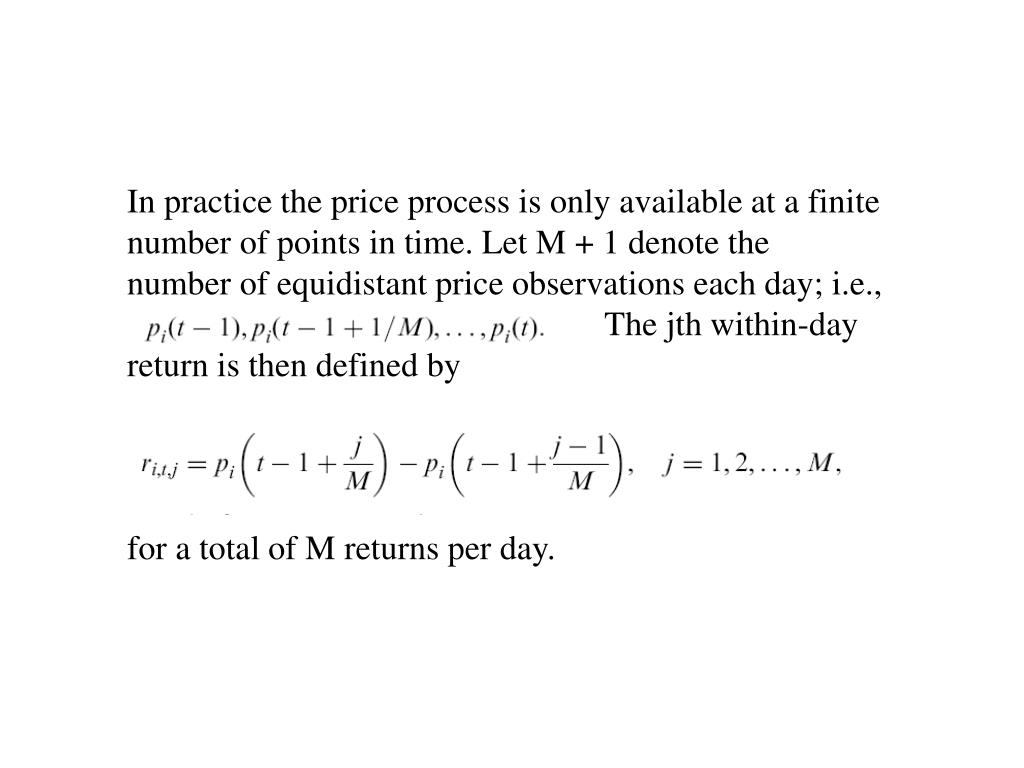 In practice the price process is only available at a finite number of points in time. Let M + 1 denote the number of equidistant price observations each day; i.e., $p_i(t-1), p_i(t-1+1/M), \ldots, p_i(t).$ The jth within-day return is then defined by

$r_{i,t,j} = p_i\left(t-1+\frac{j}{M}\right) - p_i\left(t-1+\frac{j-1}{M}\right), \quad j = 1, 2, \ldots, M,$

for a total of M returns per day.